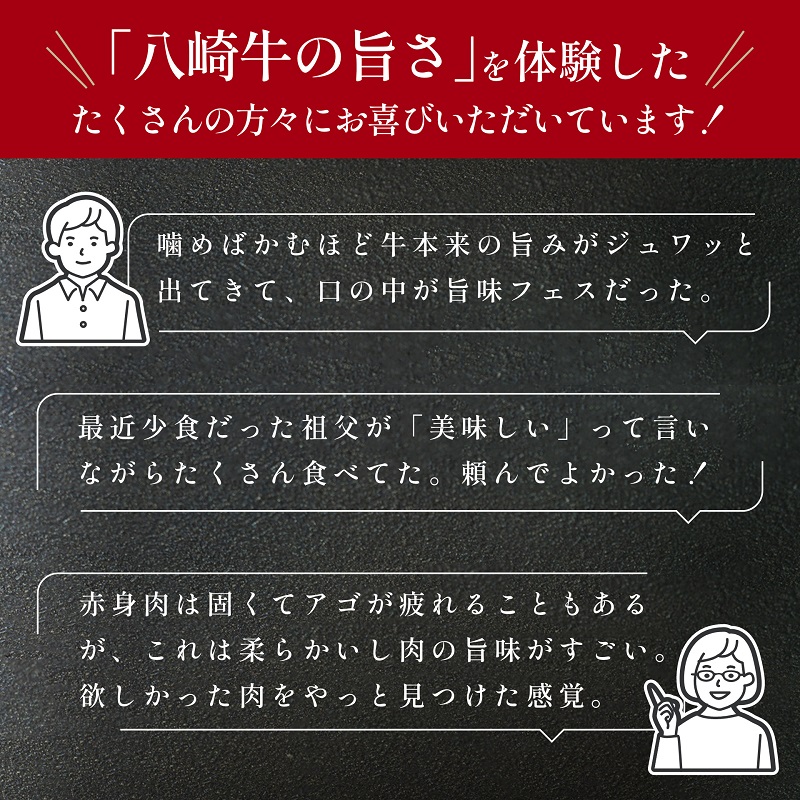 「八崎牛の旨さ」を体験した
たくさんの方々にお喜びいただいています！

噛めばかむほど牛本来の旨みがジュワッと出てきて、口の中が旨味フェスだった。

最近少食だった祖父が「美味しい」って言いながらたくさん食べてた。頼んでよかった！

赤身肉は固くてアゴが疲れることもあるが、これは柔らかいし肉の旨味がすごい。欲しかった肉をやっと見つけた感覚。